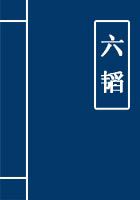 六韬